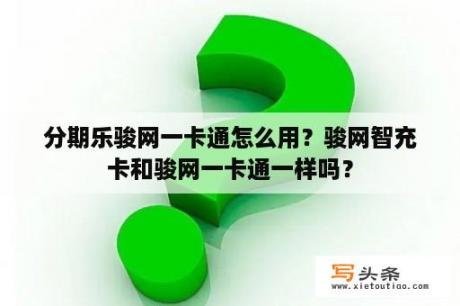 分期乐骏网一卡通怎么用？骏网智充卡和骏网一卡通一样吗？

写头条
www.xietoutiao.com